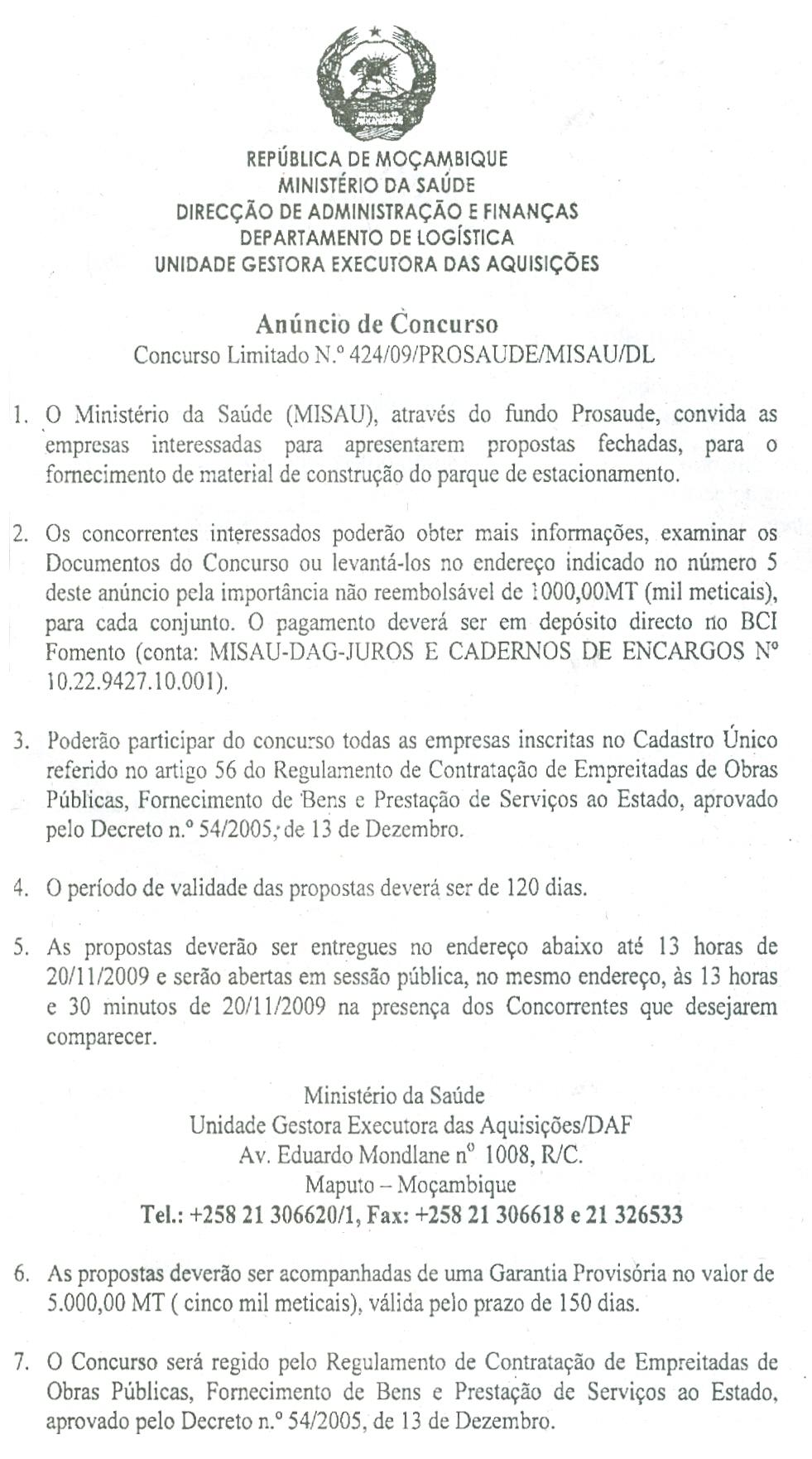 REPÚBLICA DE MOÇAMBIQUE
MINISTÉRIO DA SAÚDE
DIRECÇÃO DE ADMINISTRAÇÃO E FINANÇAS
DEPARTAMENTO DE LOGÍSTICA
UNIDADE GESTORA EXECUTORA DAS AQUISIÇÕES

Anúncio de Concurso
Concurso Limitado N.º 424/09/PROSAUDE/MISAU/DL

1. O Ministério da Saúde (MISAU), através do fundo Prosaude, convida as empresas interessadas para apresentarem propostas fechadas, para o fornecimento de material de construção do parque de estacionamento.

2. Os concorrentes interessados poderão obter mais informações, examinar os Documentos do Concurso ou levantá-los no endereço indicado no número 5 deste anúncio pela importância não reembolsável de 1000,00MT (mil meticais), para cada conjunto. O pagamento deverá ser em depósito directo no BCI Fomento (conta: MISAU-DAG-JUROS E CADERNOS DE ENCARGOS Nº 10.22.9427.10.001).

3. Poderão participar do concurso todas as empresas inscritas no Cadastro Único referido no artigo 56 do Regulamento de Contratação de Empreitadas de Obras Públicas, Fornecimento de Bens e Prestação de Serviços ao Estado, aprovado pelo Decreto n.º 54/2005, de 13 de Dezembro.

4. O período de validade das propostas deverá ser de 120 dias.

5. As propostas deverão ser entregues no endereço abaixo até 13 horas de 20/11/2009 e serão abertas em sessão pública, no mesmo endereço, às 13 horas e 30 minutos de 20/11/2009 na presença dos Concorrentes que desejarem comparecer.

Ministério da Saúde
Unidade Gestora Executora das Aquisições/DAF
Av. Eduardo Mondlane nº 1008, R/C.
Maputo – Moçambique
Tel.: +258 21 306620/1, Fax: +258 21 306618 e 21 326533

6. As propostas deverão ser acompanhadas de uma Garantia Provisória no valor de 5.000,00 MT ( cinco mil meticais), válida pelo prazo de 150 dias.

7. O Concurso será regido pelo Regulamento de Contratação de Empreitadas de Obras Públicas, Fornecimento de Bens e Prestação de Serviços ao Estado, aprovado pelo Decreto n.º 54/2005, de 13 de Dezembro.